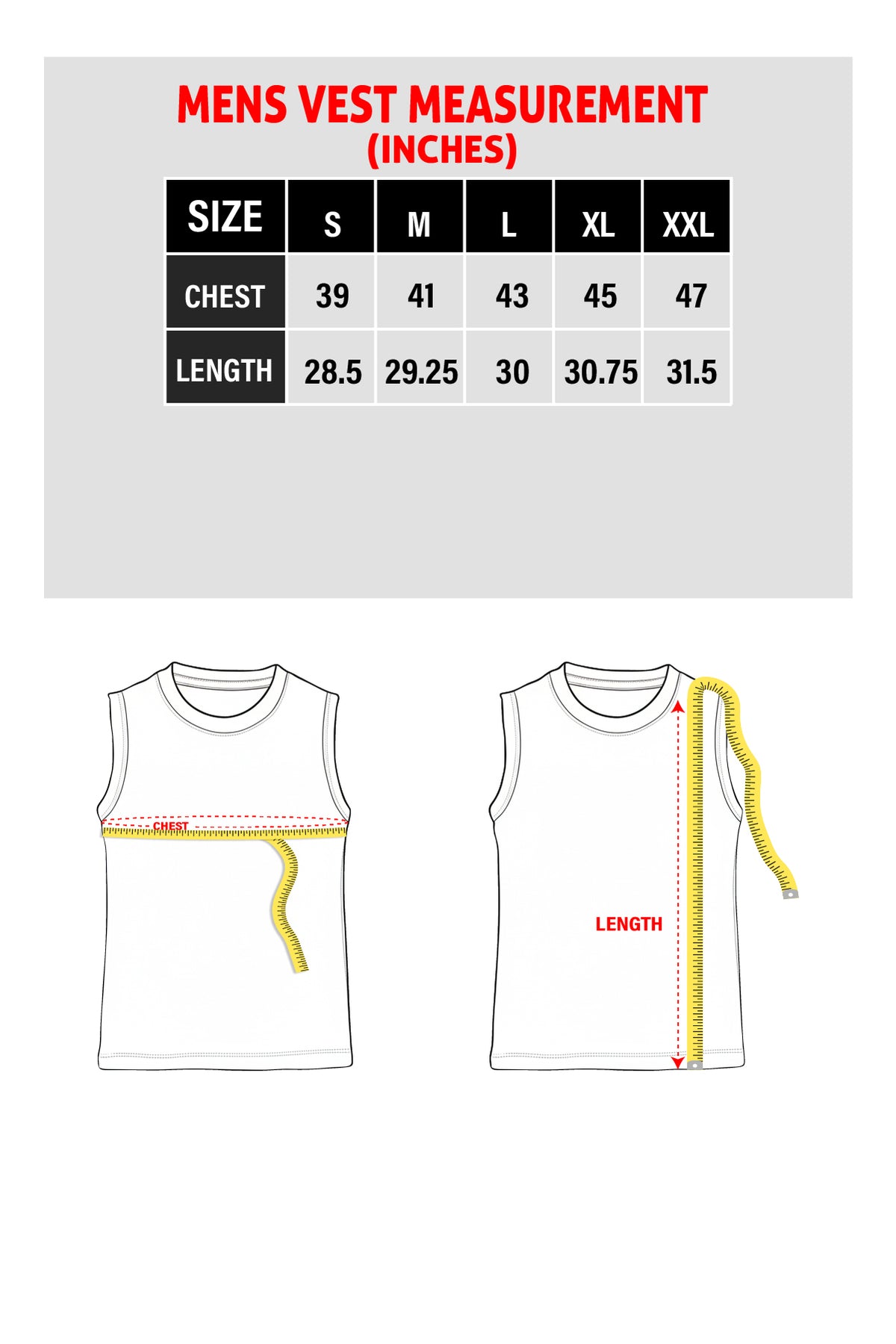 MENS VEST MEASUREMENT
(INCHES)

| SIZE | S | M | L | XL | XXL |
|---|---|---|---|---|---|
| CHEST | 39 | 41 | 43 | 45 | 47 |
| LENGTH | 28.5 | 29.25 | 30 | 30.75 | 31.5 |

CHEST

LENGTH